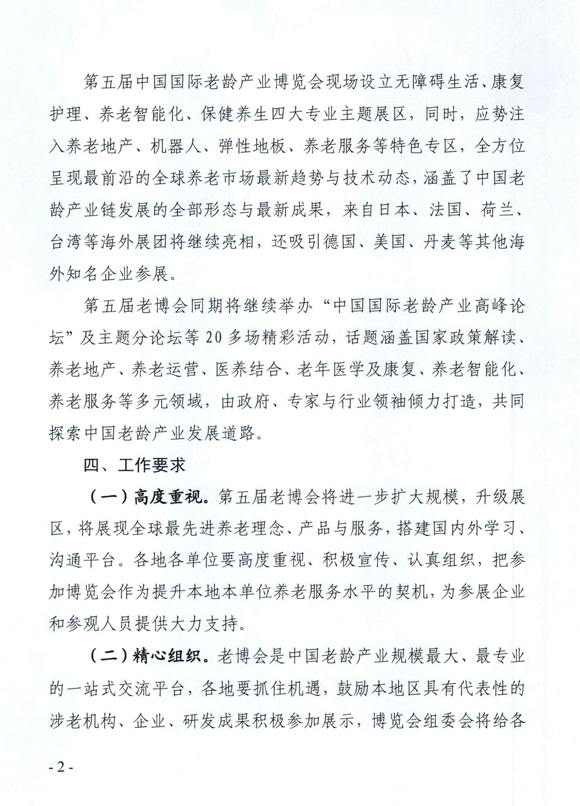 第五届中国国际老龄产业博览会现场设立无障碍生活、康复护理、养老智能化、保健养生四大专业主题展区，同时，应势注入养老地产、机器人、弹性地板、养老服务等特色专区，全方位呈现最前沿的全球养老市场最新趋势与技术动态，涵盖了中国老龄产业链发展的全部形态与最新成果，来自日本、法国、荷兰、台湾等海外展团将继续亮相，还吸引德国、美国、丹麦等其他海外知名企业参展。

第五届老博会同期将继续举办“中国国际老龄产业高峰论坛”及主题分论坛等20多场精彩活动，话题涵盖国家政策解读、养老地产、养老运营、医养结合、老年医学及康复、养老智能化、养老服务等多元领域，由政府、专家与行业领袖倾力打造，共同探索中国老龄产业发展道路。

四、工作要求

（一）高度重视。第五届老博会将进一步扩大规模，升级展区，将展现全球最先进养老理念、产品与服务，搭建国内外学习、沟通平台。各地各单位要高度重视、积极宣传、认真组织，把参加博览会作为提升本地本单位养老服务水平的契机，为参展企业和参观人员提供大力支持。

（二）精心组织。老博会是中国老龄产业规模最大、最专业的一站式交流平台，各地要抓住机遇，鼓励本地区具有代表性的涉老机构、企业、研发成果积极参加展示，博览会组委会将给各

- 2 -